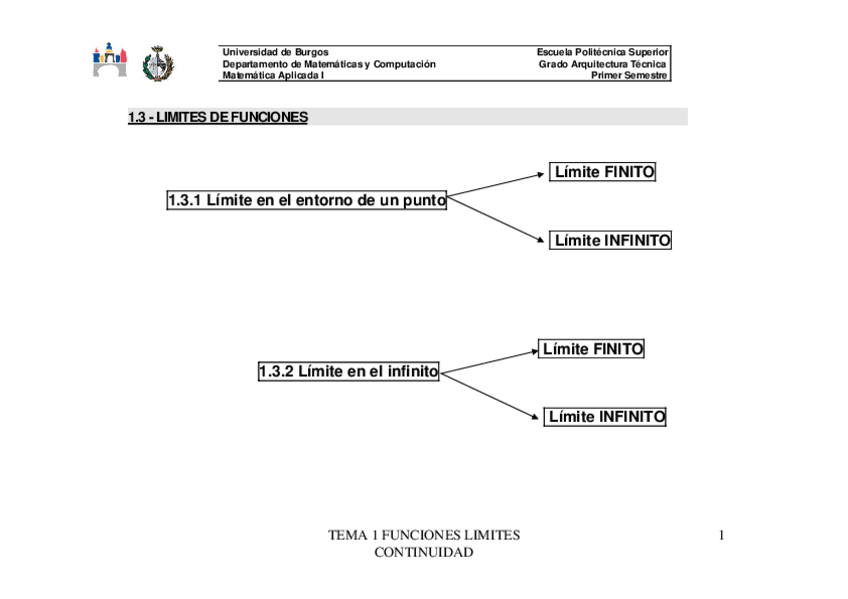 Universidad de Burgos
Departamento de Matemáticas y Computación
Matemática Aplicada I

Escuela Politécnica Superior
Grado Arquitectura Técnica
Primer Semestre

1.3 - LIMITES DE FUNCIONES

1.3.1 Límite en el entorno de un punto

Límite FINITO

Límite INFINITO

1.3.2 Límite en el infinito

Límite FINITO

Límite INFINITO

TEMA 1 FUNCIONES LIMITES CONTINUIDAD

1